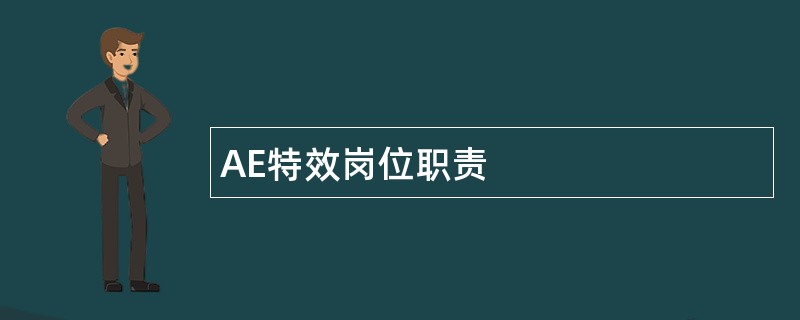 AE特效岗位职责